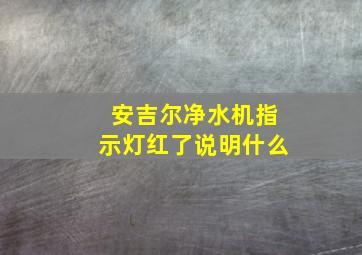 安吉尔净水机指示灯红了说明什么